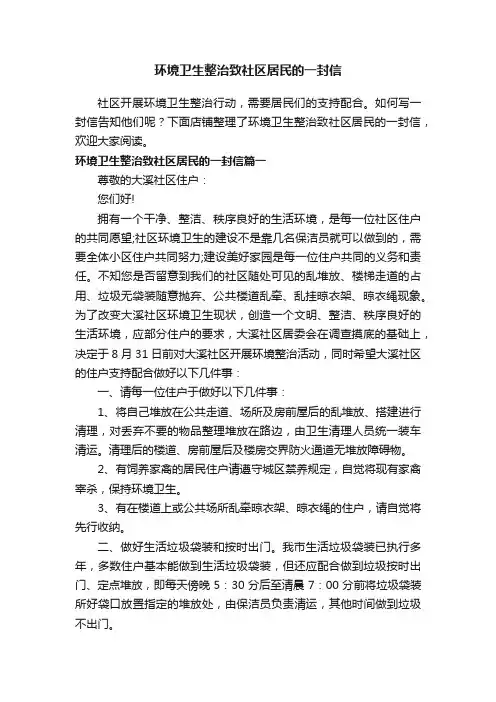 环境卫生整治致社区居民的一封信

社区开展环境卫生整治行动，需要居民们的支持配合。如何写一封信告知他们呢？下面店铺整理了环境卫生整治致社区居民的一封信，欢迎大家阅读。

环境卫生整治致社区居民的一封信篇一

尊敬的大溪社区住户：

您们好!

拥有一个干净、整洁、秩序良好的生活环境，是每一位社区住户的共同愿望;社区环境卫生的建设不是靠几名保洁员就可以做到的，需要全体小区住户共同努力;建设美好家园是每一位住户共同的义务和责任。不知您是否留意到我们的社区随处可见的乱堆放、楼梯走道的占用、垃圾无袋装随意抛弃、公共楼道乱牵、乱挂晾衣架、晾衣绳现象。为了改变大溪社区环境卫生现状，创造一个文明、整洁、秩序良好的生活环境，应部分住户的要求，大溪社区居委会在调查摸底的基础上，决定于 8 月 31 日前对大溪社区开展环境整治活动，同时希望大溪社区的住户支持配合做好以下几件事：

一、请每一位住户于做好以下几件事：

1、将自己堆放在公共走道、场所及房前屋后的乱堆放、搭建进行清理，对丢弃不要的物品整理堆放在路边，由卫生清理人员统一装车清运。清理后的楼道、房前屋后及楼房交界防火通道无堆放障碍物。

2、有饲养家禽的居民住户请遵守城区禁养规定，自觉将现有家禽宰杀，保持环境卫生。

3、有在楼道上或公共场所乱牵晾衣架、晾衣绳的住户，请自觉将先行收纳。

二、做好生活垃圾袋装和按时出门。我市生活垃圾袋装已执行多年，多数住户基本能做到生活垃圾袋装，但还应配合做到垃圾按时出门、定点堆放，即每天傍晚 5：30 分后至清晨 7：00 分前将垃圾袋装所好袋口放置指定的堆放处，由保洁员负责清运，其他时间做到垃圾不出门。